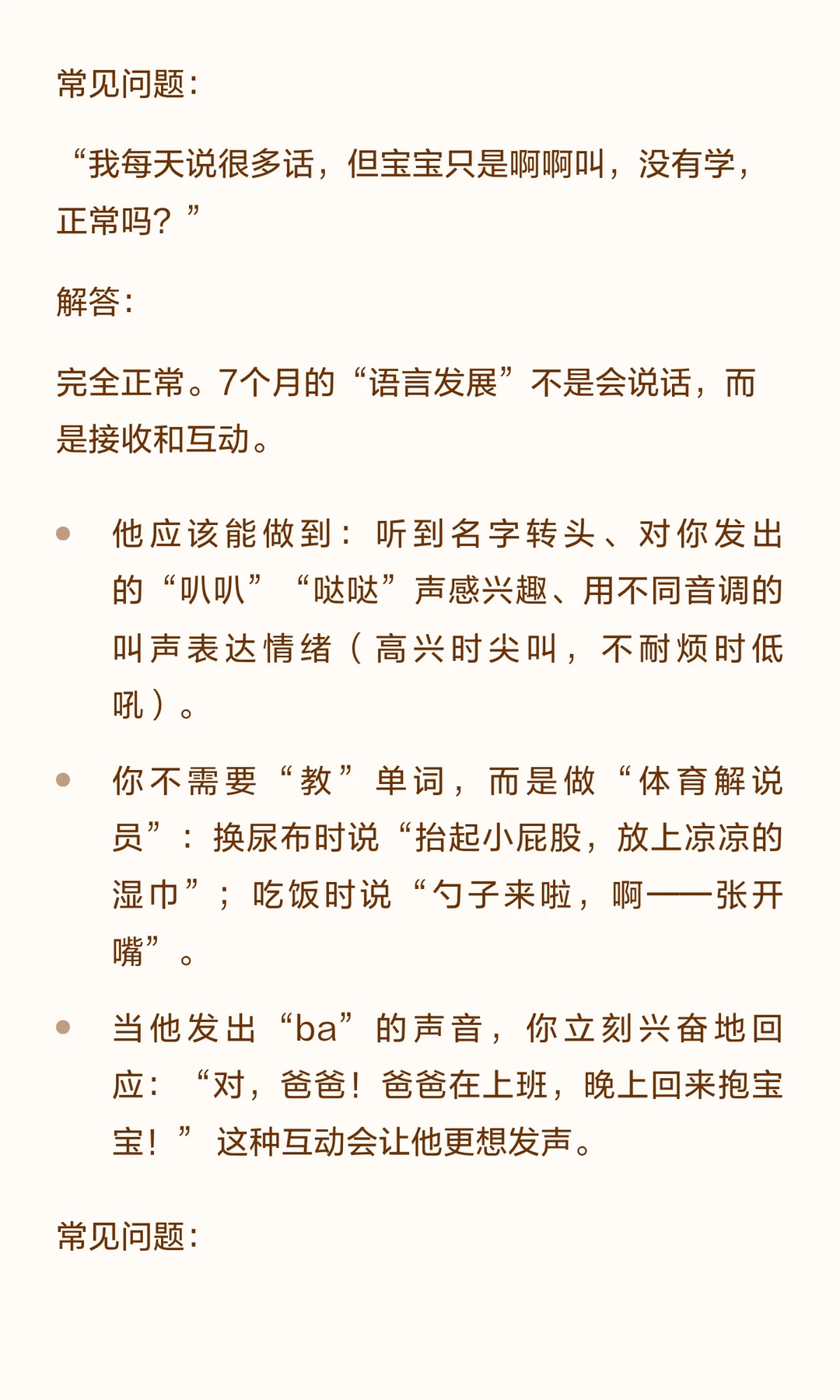 常见问题：

“我每天说很多话，但宝宝只是啊啊叫，没有学，正常吗？”

解答：

完全正常。7个月的“语言发展”不是会说话，而是接收和互动。

- 他应该能做到：听到名字转头、对你发出的“叭叭”“哒哒”声感兴趣、用不同音调的叫声表达情绪（高兴时尖叫，不耐烦时低吼）。
- 你不需要“教”单词，而是做“体育解说员”：换尿布时说“抬起小屁股，放上凉凉的湿巾”；吃饭时说“勺子来啦，啊——张开嘴”。
- 当他发出“ba”的声音，你立刻兴奋地回应：“对，爸爸！爸爸在上班，晚上回来抱宝宝！”这种互动会让他更想发声。

常见问题：